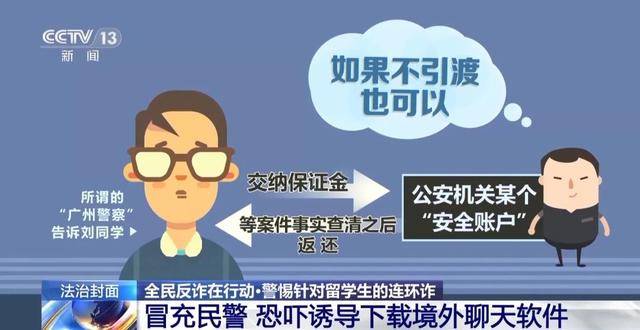 CCTV 13
新闻

如果不引渡
也可以

所谓的
“广州警察”
告诉刘同学

交纳保证金

等案件事实查清之后
返还

公安机关某个
“安全账户”

法治封面
全民反诈在行动·警惕针对留学生的连环诈
冒充民警 恐吓诱导下载境外聊天软件